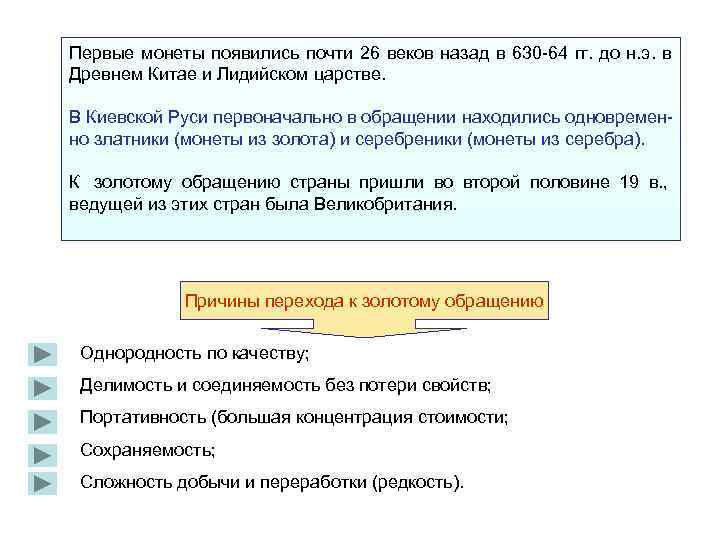 Первые монеты появились почти 26 веков назад в 630-64 гг. до н.э. в Древнем Китае и Лидийском царстве.

В Киевской Руси первоначально в обращении находились одновременно златники (монеты из золота) и серебреники (монеты из серебра).

К золотому обращению страны пришли во второй половине 19 в., ведущей из этих стран была Великобритания.

Причины перехода к золотому обращению

Однородность по качеству;

Делимость и соединяемость без потери свойств;

Портативность (большая концентрация стоимости;

Сохраняемость;

Сложность добычи и переработки (редкость).